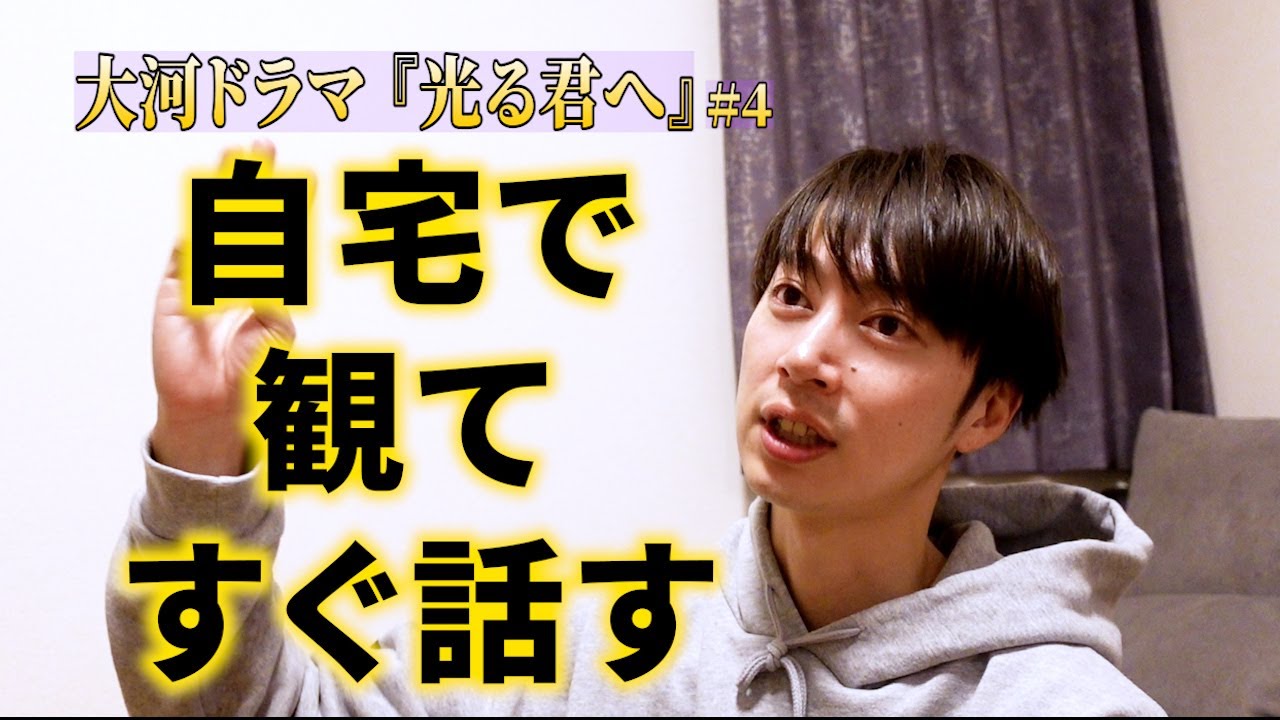 大河ドラマ『光る君へ』#4

自宅で
観て
すぐ話す